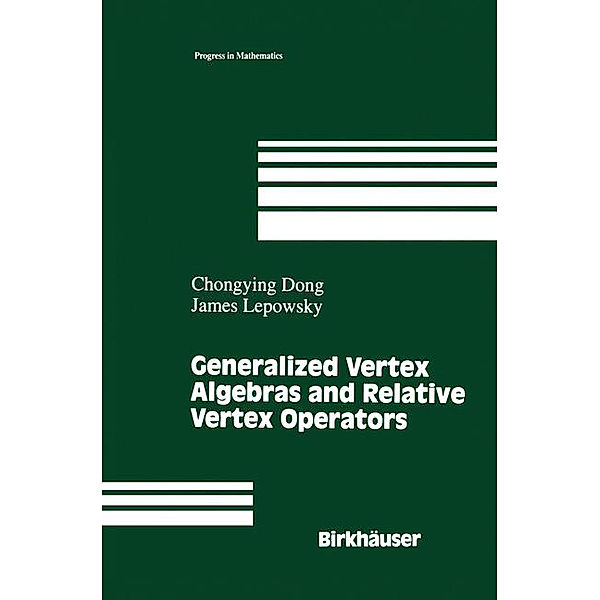 Progress in Mathematics

Chongying Dong
James Lepowsky

Generalized Vertex Algebras and Relative Vertex Operators

Birkhäuser